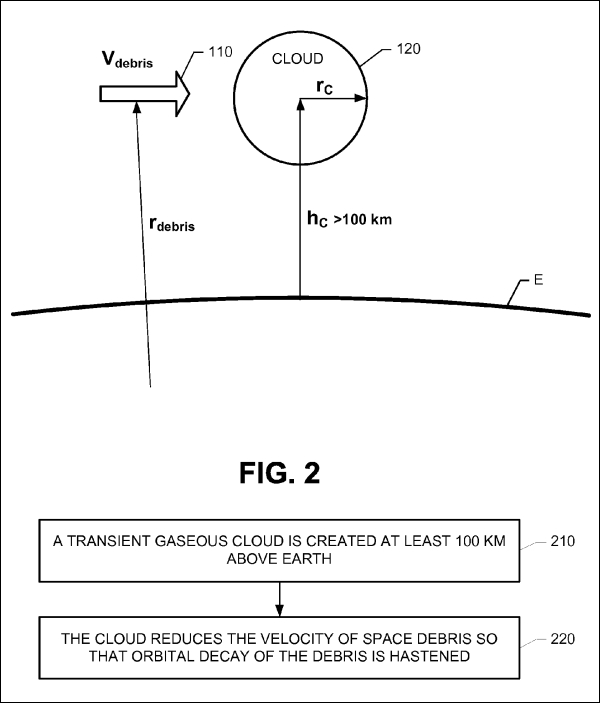 $V_{debris}$

110

CLOUD

120

$r_C$

$r_{debris}$

$h_C$ >100 km

E

FIG. 2

A TRANSIENT GASEOUS CLOUD IS CREATED AT LEAST 100 KM ABOVE EARTH

210

THE CLOUD REDUCES THE VELOCITY OF SPACE DEBRIS SO THAT ORBITAL DECAY OF THE DEBRIS IS HASTENED

220